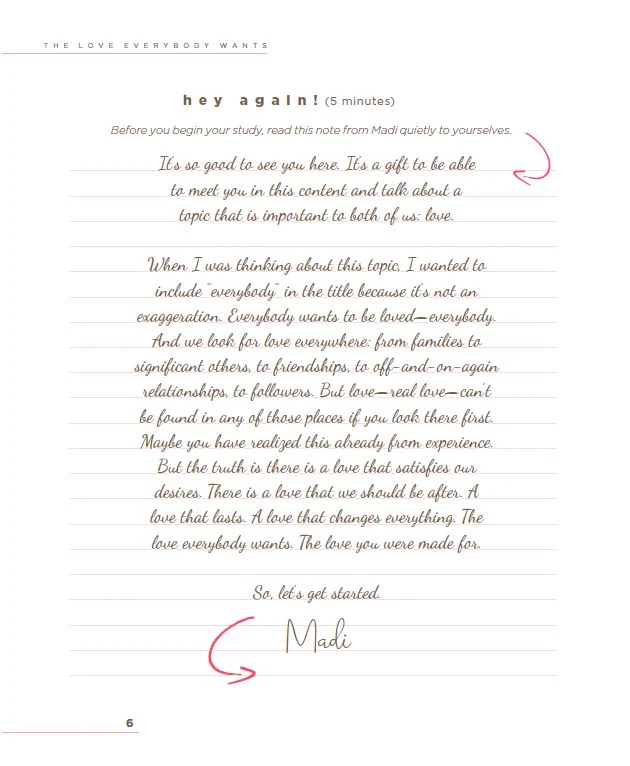 THE LOVE EVERYBODY WANTS

hey again! (5 minutes)

Before you begin your study, read this note from Madi quietly to yourselves.

It's so good to see you here. It's a gift to be able to meet you in this content and talk about a topic that is important to both of us: love.

When I was thinking about this topic, I wanted to include "everybody" in the title because it's not an exaggeration. Everybody wants to be loved—everybody. And we look for love everywhere: from families to significant others, to friendships, to off-and-on-again relationships, to followers. But love—real love—can't be found in any of those places if you look there first. Maybe you have realized this already from experience. But the truth is there is a love that satisfies our desires. There is a love that we should be after. A love that lasts. A love that changes everything. The love everybody wants. The love you were made for.

So, let's get started.

Madi

6